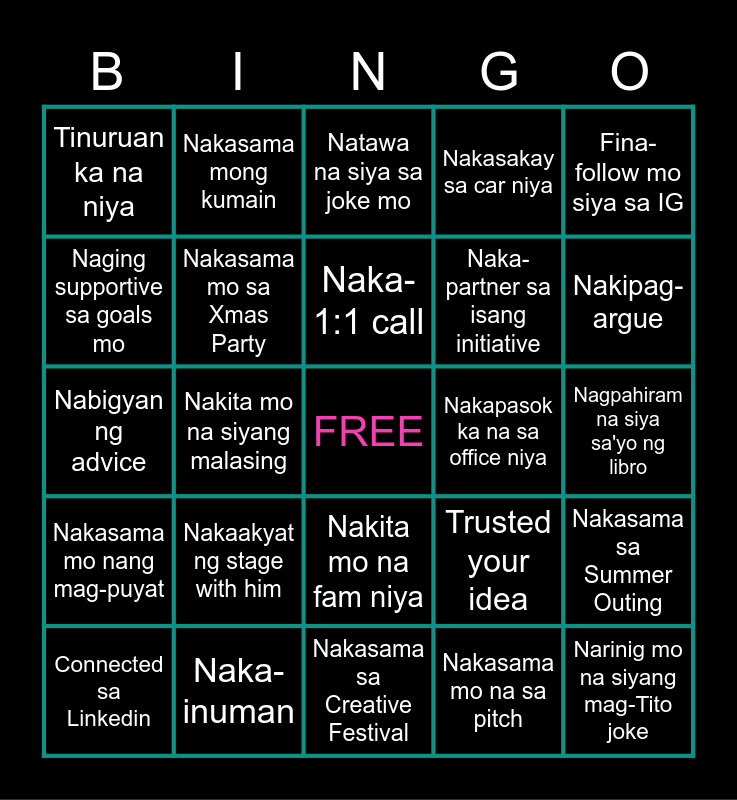 | B | I | N | G | O |
|---|---|---|---|---|
| Tinuruan ka na niya | Nakasama mong kumain | Natawa na siya sa joke mo | Nakasakay sa car niya | Fina-follow mo siya sa IG |
| Naging supportive sa goals mo | Nakasama mo sa Xmas Party | Naka-1:1 call | Naka-partner sa isang initiative | Nakipag-argue |
| Nabigyan ng advice | Nakita mo na siyang malasing | FREE | Nakapasok ka na sa office niya | Nagpahiram na siya sa'yo ng libro |
| Nakasama mo nang mag-puyat | Nakaakyat ng stage with him | Nakita mo na fam niya | Trusted your idea | Nakasama sa Summer Outing |
| Connected sa Linkedin | Naka-inuman | Nakasama sa Creative Festival | Nakasama mo na sa pitch | Narinig mo na siyang mag-Tito joke |